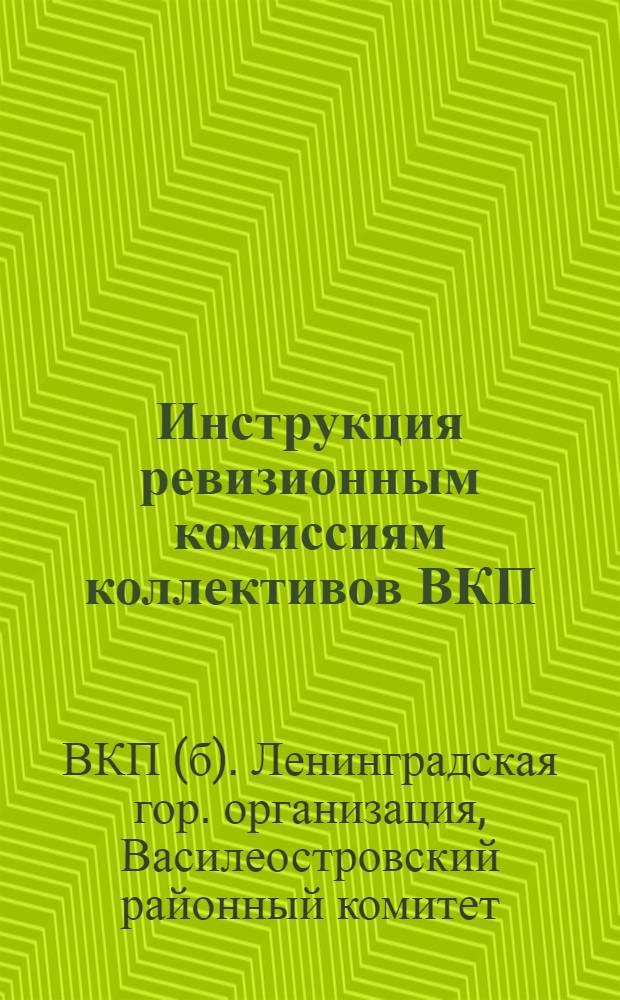 Инструкция ревизионным комиссиям коллективов ВКП

ВКП (б). Ленинградская гор. организация, Василеостровский районный комитет